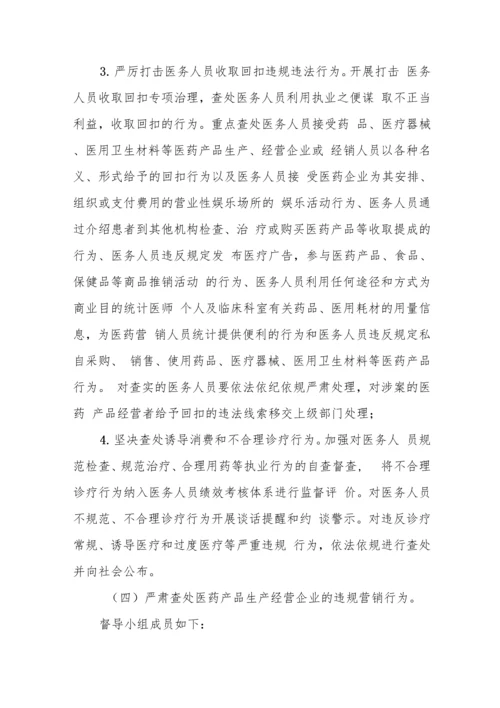 3. 严厉打击医务人员收取回扣违规违法行为。开展打击 医务人员收取回扣专项治理，查处医务人员利用执业之便谋 取不正当利益，收取回扣的行为。重点查处医务人员接受药 品、医疗器械、医用卫生材料等医药产品生产、经营企业或 经销人员以各种名义、形式给予的回扣行为以及医务人员接 受医药企业为其安排、组织或支付费用的营业性娱乐场所的 娱乐活动行为、医务人员通过介绍患者到其他机构检查、治 疗或购买医药产品等收取提成的行为、医务人员违反规定发 布医疗广告，参与医药产品、食品、保健品等商品推销活动 的行为、医务人员利用任何途径和方式为商业目的统计医师 个人及临床科室有关药品、医用耗材的用量信息，为医药营 销人员统计提供便利的行为和医务人员违反规定私自采购、 销售、使用药品、医疗器械、医用卫生材料等医药产品行为。 对查实的医务人员要依法依纪依规严肃处理，对涉案的医药 产品经营者给予回扣的违法线索移交上级部门处理；

4. 坚决查处诱导消费和不合理诊疗行为。加强对医务人 员规范检查、规范治疗、合理用药等执业行为的自查督查， 将不合理诊疗行为纳入医务人员绩效考核体系进行监督评 价。对医务人员不规范、不合理诊疗行为开展谈话提醒和约 谈警示。对违反诊疗常规、诱导医疗和过度医疗等严重违规 行为，依法依规进行查处并向社会公布。

（四）严肃查处医药产品生产经营企业的违规营销行为。

督导小组成员如下：